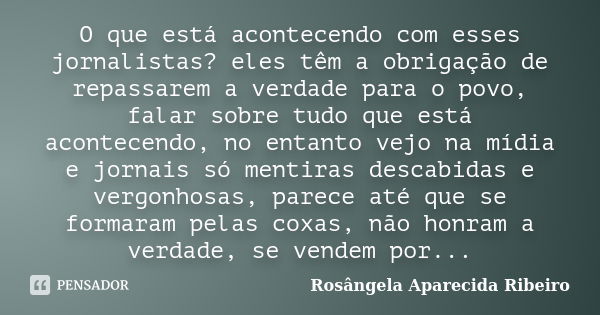 O que está acontecendo com esses jornalistas? eles têm a obrigação de repassarem a verdade para o povo, falar sobre tudo que está acontecendo, no entanto vejo na mídia e jornais só mentiras descabidas e vergonhosas, parece até que se formaram pelas coxas, não honram a verdade, se vendem por...

PENSADOR

Rosângela Aparecida Ribeiro